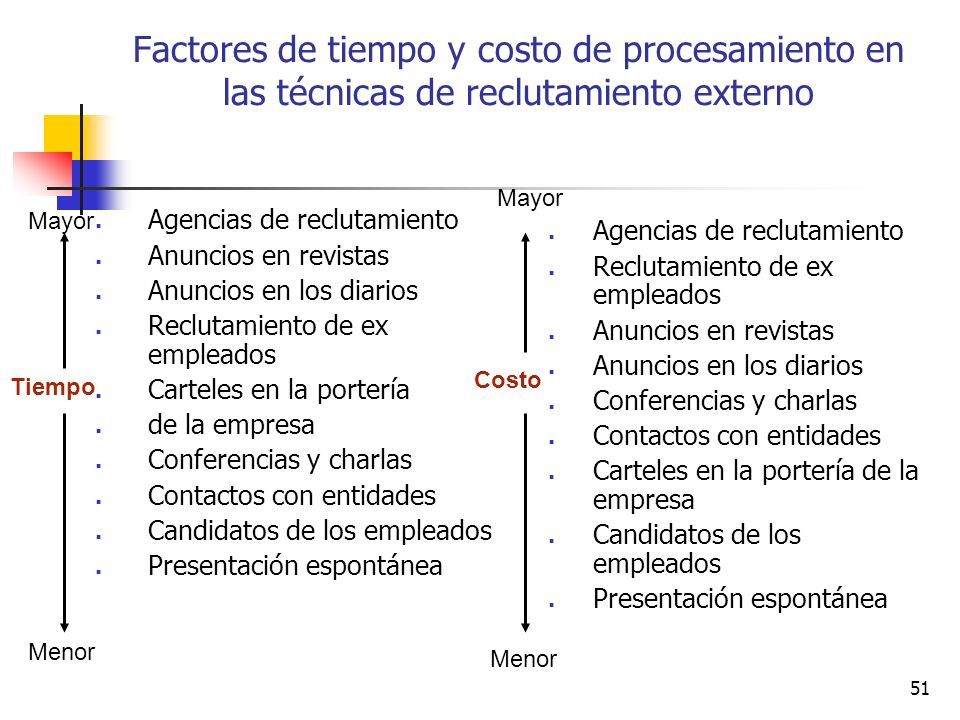 Factores de tiempo y costo de procesamiento en las técnicas de reclutamiento externo

Mayor

Tiempo

Menor

- Agencias de reclutamiento
- Anuncios en revistas
- Anuncios en los diarios
- Reclutamiento de ex empleados
- Carteles en la portería
- de la empresa
- Conferencias y charlas
- Contactos con entidades
- Candidatos de los empleados
- Presentación espontánea

Mayor

Costo

Menor

- Agencias de reclutamiento
- Reclutamiento de ex empleados
- Anuncios en revistas
- Anuncios en los diarios
- Conferencias y charlas
- Contactos con entidades
- Carteles en la portería de la empresa
- Candidatos de los empleados
- Presentación espontánea

51